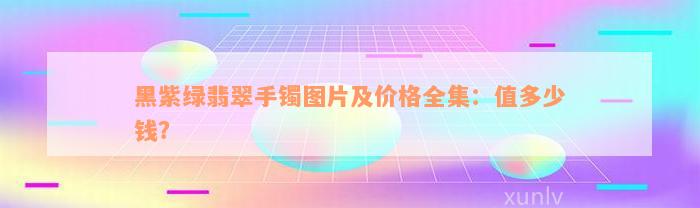 黑紫绿翡翠手镯图片及价格全集：值多少钱?

xunlv